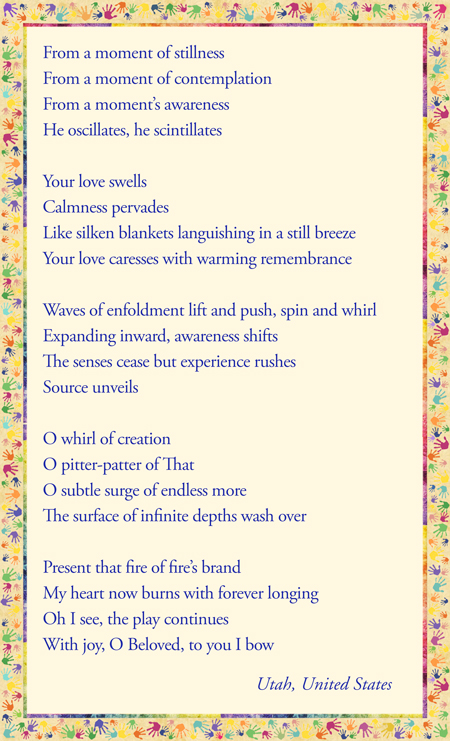 From a moment of stillness
From a moment of contemplation
From a moment's awareness
He oscillates, he scintillates

Your love swells
Calmness pervades
Like silken blankets languishing in a still breeze
Your love caresses with warming remembrance

Waves of enfoldment lift and push, spin and whirl
Expanding inward, awareness shifts
The senses cease but experience rushes
Source unveils

O whirl of creation
O pitter-patter of That
O subtle surge of endless more
The surface of infinite depths wash over

Present that fire of fire's brand
My heart now burns with forever longing
Oh I see, the play continues
With joy, O Beloved, to you I bow

Utah, United States